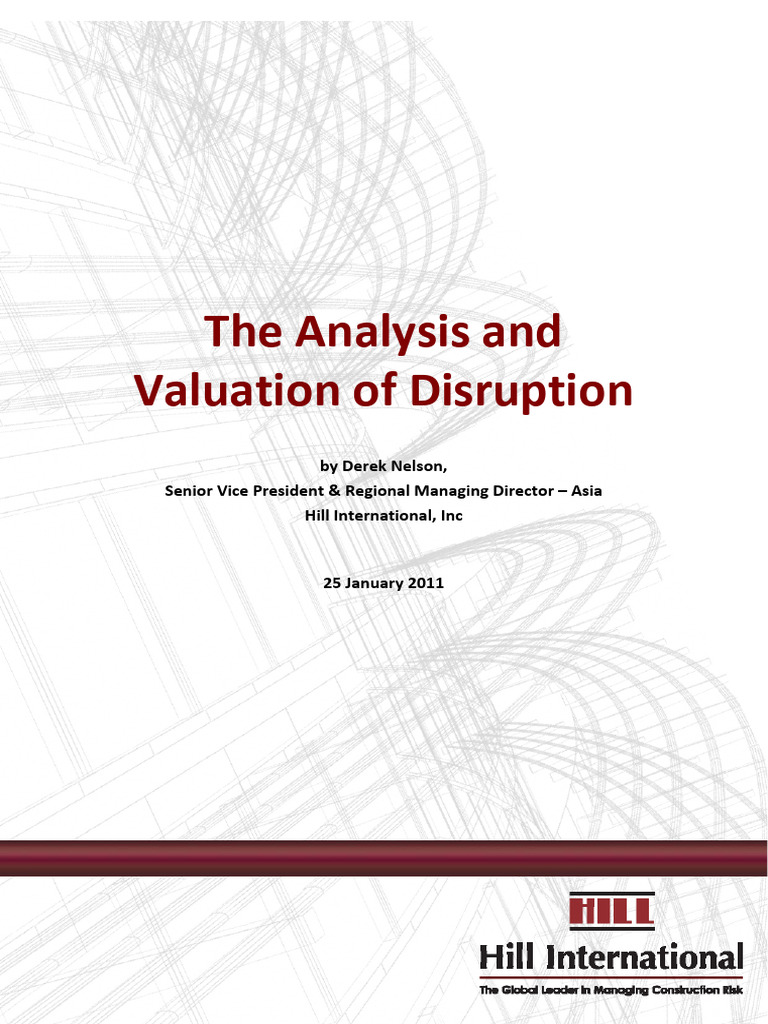 The Analysis and Valuation of Disruption

by Derek Nelson,
Senior Vice President & Regional Managing Director – Asia
Hill International, Inc

25 January 2011

HILL
Hill International
The Global Leader in Managing Construction Risk